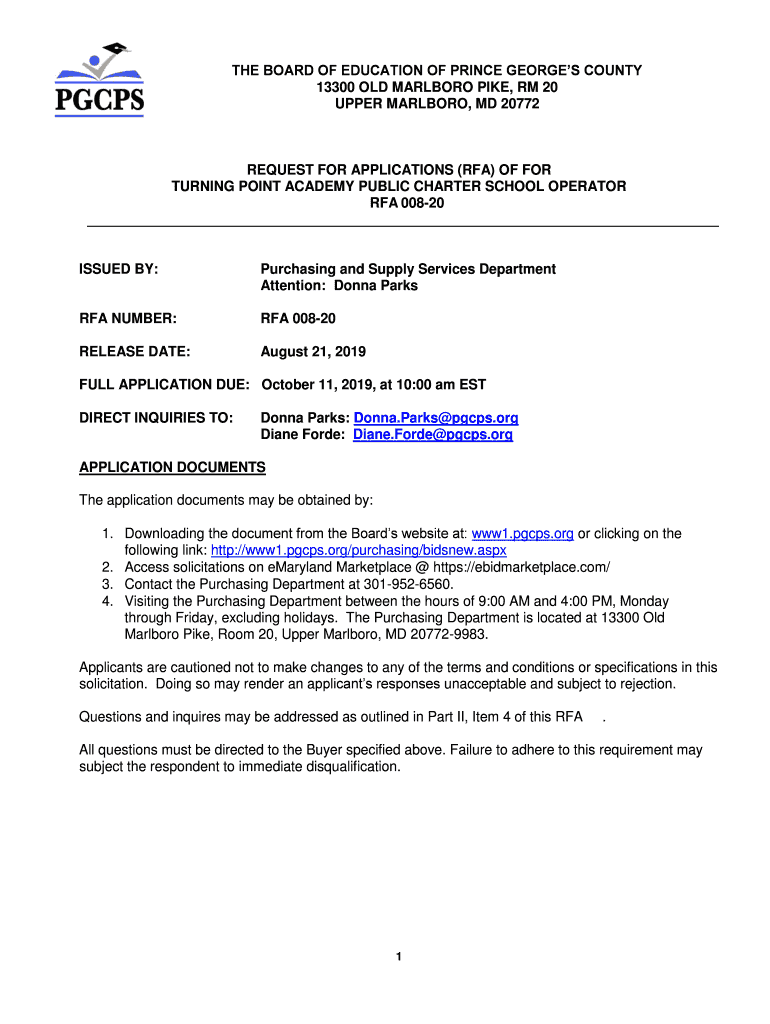 PGCPS

THE BOARD OF EDUCATION OF PRINCE GEORGE'S COUNTY
13300 OLD MARLBORO PIKE, RM 20
UPPER MARLBORO, MD 20772

REQUEST FOR APPLICATIONS (RFA) OF FOR
TURNING POINT ACADEMY PUBLIC CHARTER SCHOOL OPERATOR
RFA 008-20

ISSUED BY: Purchasing and Supply Services Department
Attention: Donna Parks

RFA NUMBER: RFA 008-20

RELEASE DATE: August 21, 2019

FULL APPLICATION DUE: October 11, 2019, at 10:00 am EST

DIRECT INQUIRIES TO: Donna Parks: Donna.Parks@pgcps.org
Diane Forde: Diane.Forde@pgcps.org

APPLICATION DOCUMENTS

The application documents may be obtained by:

1. Downloading the document from the Board's website at: www1.pgcps.org or clicking on the following link: http://www1.pgcps.org/purchasing/bidsnew.aspx
2. Access solicitations on eMaryland Marketplace @ https://ebidmarketplace.com/
3. Contact the Purchasing Department at 301-952-6560.
4. Visiting the Purchasing Department between the hours of 9:00 AM and 4:00 PM, Monday through Friday, excluding holidays. The Purchasing Department is located at 13300 Old Marlboro Pike, Room 20, Upper Marlboro, MD 20772-9983.

Applicants are cautioned not to make changes to any of the terms and conditions or specifications in this solicitation. Doing so may render an applicant's responses unacceptable and subject to rejection.

Questions and inquires may be addressed as outlined in Part II, Item 4 of this RFA .

All questions must be directed to the Buyer specified above. Failure to adhere to this requirement may subject the respondent to immediate disqualification.

1